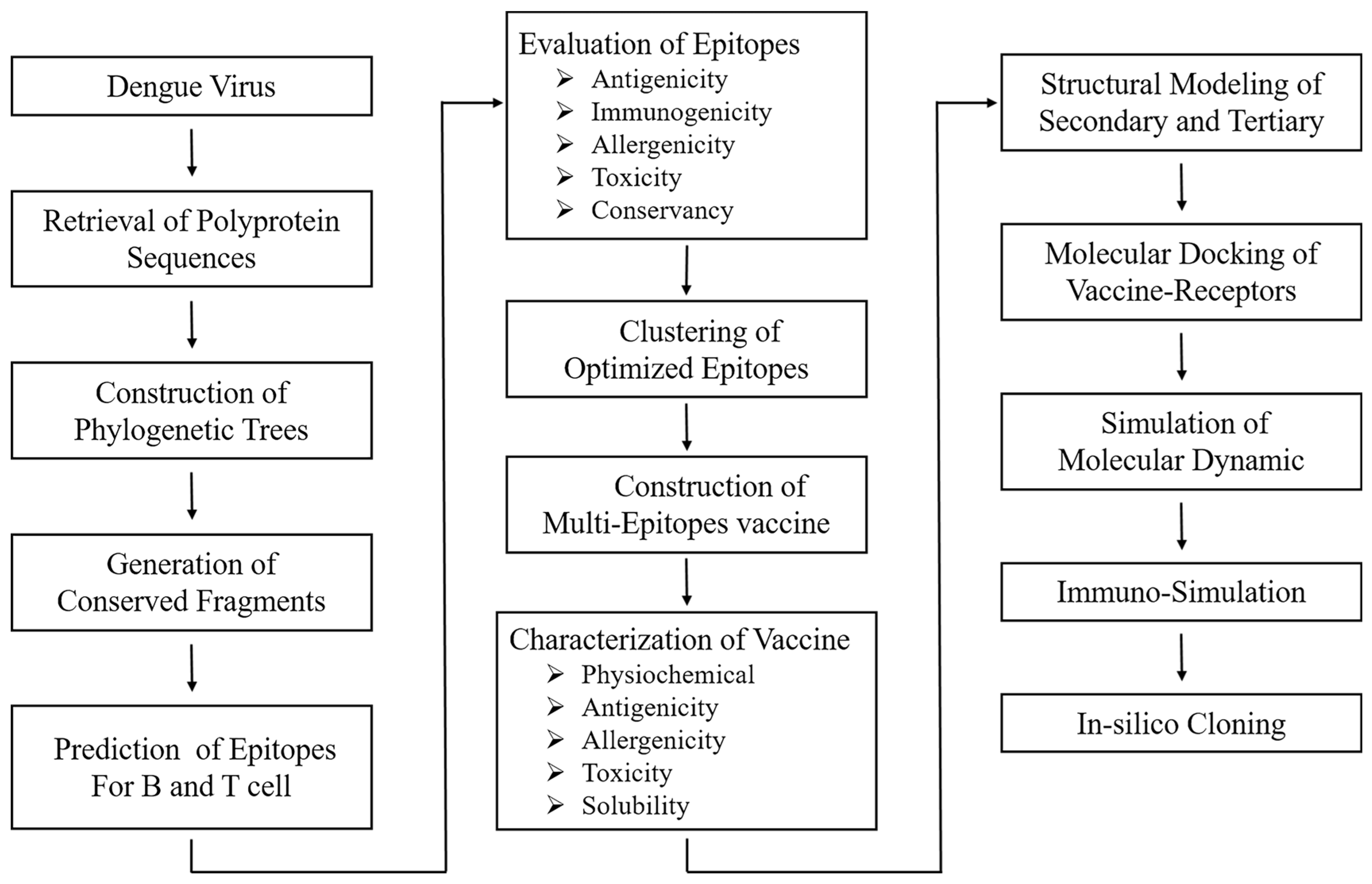 Dengue Virus

Retrieval of Polyprotein Sequences

Construction of Phylogenetic Trees

Generation of Conserved Fragments

Prediction of Epitopes For B and T cell

Evaluation of Epitopes
➢ Antigenicity
➢ Immunogenicity
➢ Allergenicity
➢ Toxicity
➢ Conservancy

Clustering of Optimized Epitopes

Construction of Multi-Epitopes vaccine

Characterization of Vaccine
➢ Physiochemical
➢ Antigenicity
➢ Allergenicity
➢ Toxicity
➢ Solubility

Structural Modeling of Secondary and Tertiary

Molecular Docking of Vaccine-Receptors

Simulation of Molecular Dynamic

Immuno-Simulation

In-silico Cloning